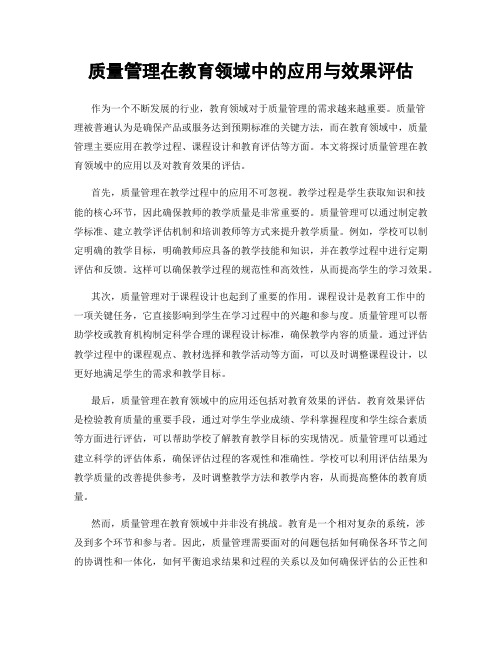 质量管理在教育领域中的应用与效果评估

作为一个不断发展的行业，教育领域对于质量管理的需求越来越重要。质量管理被普遍认为是确保产品或服务达到预期标准的关键方法，而在教育领域中，质量管理主要应用在教学过程、课程设计和教育评估等方面。本文将探讨质量管理在教育领域中的应用以及对教育效果的评估。

首先，质量管理在教学过程中的应用不可忽视。教学过程是学生获取知识和技能的核心环节，因此确保教师的教学质量是非常重要的。质量管理可以通过制定教学标准、建立教学评估机制和培训教师等方式来提升教学质量。例如，学校可以制定明确的教学目标，明确教师应具备的教学技能和知识，并在教学过程中进行定期评估和反馈。这样可以确保教学过程的规范性和高效性，从而提高学生的学习效果。

其次，质量管理对于课程设计也起到了重要的作用。课程设计是教育工作中的一项关键任务，它直接影响到学生在学习过程中的兴趣和参与度。质量管理可以帮助学校或教育机构制定科学合理的课程设计标准，确保教学内容的质量。通过评估教学过程中的课程观点、教材选择和教学活动等方面，可以及时调整课程设计，以更好地满足学生的需求和教学目标。

最后，质量管理在教育领域中的应用还包括对教育效果的评估。教育效果评估是检验教育质量的重要手段，通过对学生学业成绩、学科掌握程度和学生综合素质等方面进行评估，可以帮助学校了解教育教学目标的实现情况。质量管理可以通过建立科学的评估体系，确保评估过程的客观性和准确性。学校可以利用评估结果为教学质量的改善提供参考，及时调整教学方法和教学内容，从而提高整体的教育质量。

然而，质量管理在教育领域中并非没有挑战。教育是一个相对复杂的系统，涉及到多个环节和参与者。因此，质量管理需要面对的问题包括如何确保各环节之间的协调性和一体化，如何平衡追求结果和过程的关系以及如何确保评估的公正性和